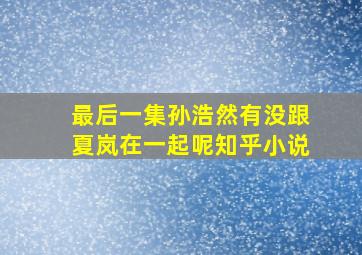 最后一集孙浩然有没跟夏岚在一起呢知乎小说